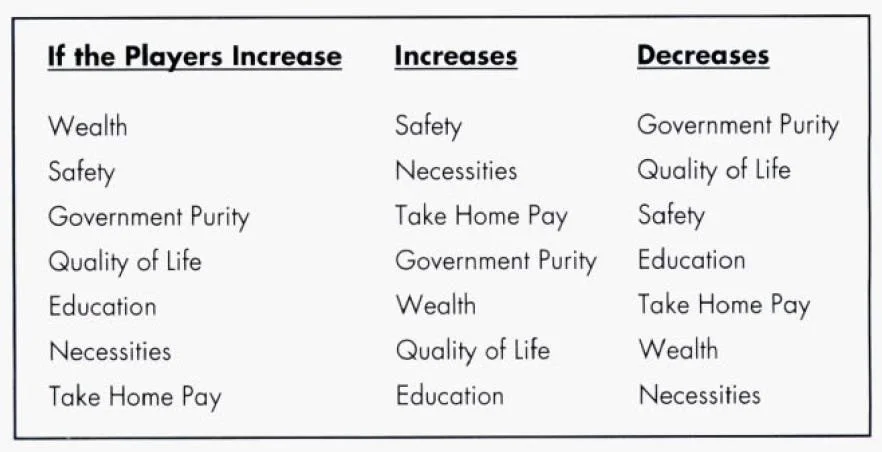 | If the Players Increase | Increases | Decreases |
|---|---|---|
| Wealth | Safety | Government Purity |
| Safety | Necessities | Quality of Life |
| Government Purity | Take Home Pay | Safety |
| Quality of Life | Government Purity | Education |
| Education | Wealth | Take Home Pay |
| Necessities | Quality of Life | Wealth |
| Take Home Pay | Education | Necessities |